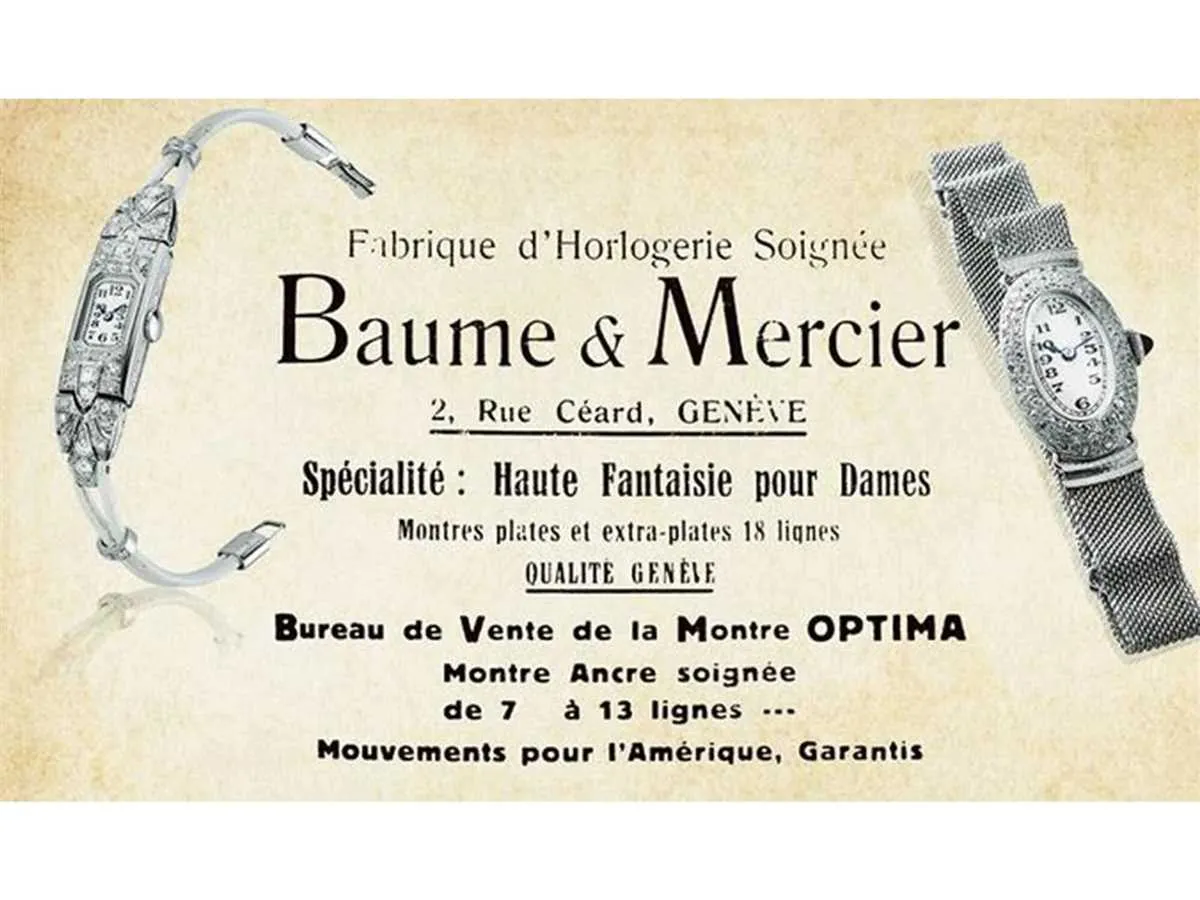 Fabrique d'Horlogerie Soignée

Baume & Mercier

2, Rue Céard, GENÈVE

Spécialité : Haute Fantaisie pour Dames

Montres plates et extra-plates 18 lignes

QUALITÉ GENÈVE

Bureau de Vente de la Montre OPTIMA

Montre Ancre soignée

de 7 à 13 lignes ---

Mouvements pour l'Amérique, Garantis